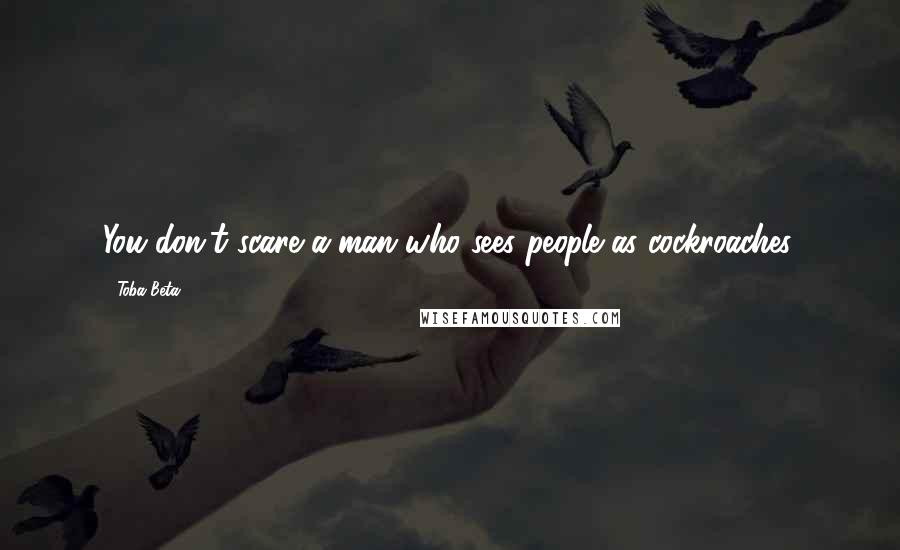 You don't scare a man who sees people as cockroaches.

- Toba Beta

WISEFAMOUSQUOTES.COM